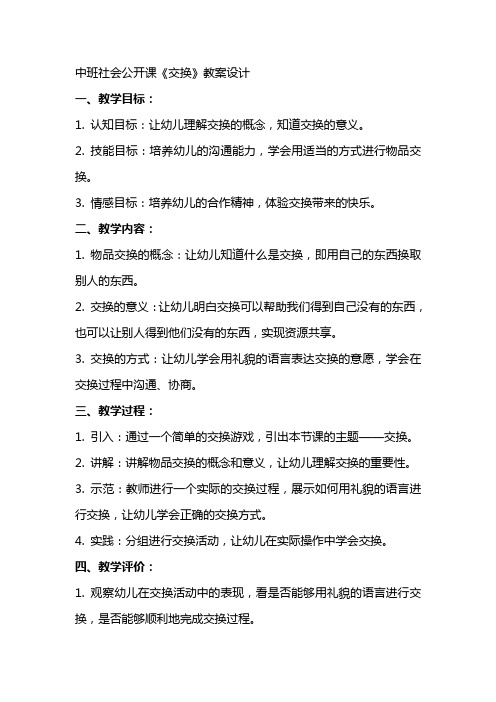 中班社会公开课《交换》教案设计

一、教学目标：

1. 认知目标：让幼儿理解交换的概念，知道交换的意义。

2. 技能目标：培养幼儿的沟通能力，学会用适当的方式进行物品交换。

3. 情感目标：培养幼儿的合作精神，体验交换带来的快乐。

二、教学内容：

1. 物品交换的概念：让幼儿知道什么是交换，即用自己的东西换取别人的东西。

2. 交换的意义：让幼儿明白交换可以帮助我们得到自己没有的东西，也可以让别人得到他们没有的东西，实现资源共享。

3. 交换的方式：让幼儿学会用礼貌的语言表达交换的意愿，学会在交换过程中沟通、协商。

三、教学过程：

1. 引入：通过一个简单的交换游戏，引出本节课的主题——交换。

2. 讲解：讲解物品交换的概念和意义，让幼儿理解交换的重要性。

3. 示范：教师进行一个实际的交换过程，展示如何用礼貌的语言进行交换，让幼儿学会正确的交换方式。

4. 实践：分组进行交换活动，让幼儿在实际操作中学会交换。

四、教学评价：

1. 观察幼儿在交换活动中的表现，看是否能够用礼貌的语言进行交换，是否能够顺利地完成交换过程。